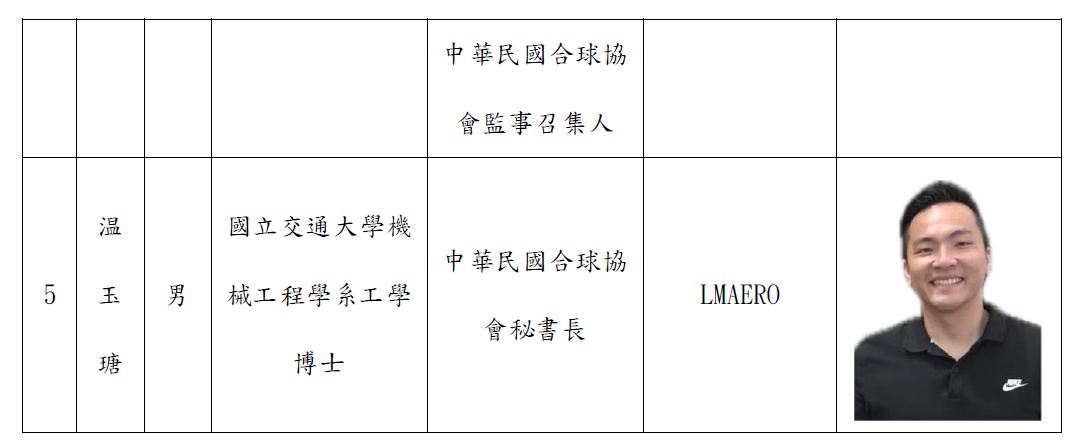 |  |  |  |  | 中華民國合球協會監事召集人 |  |  |
|---|---|---|---|---|---|---|
| 5 | 温玉瑭 | 男 | 國立交通大學機械工程學系工學博士 | 中華民國合球協會秘書長 | LMAERO |  |